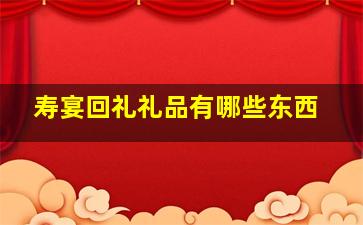 寿宴回礼礼品有哪些东西